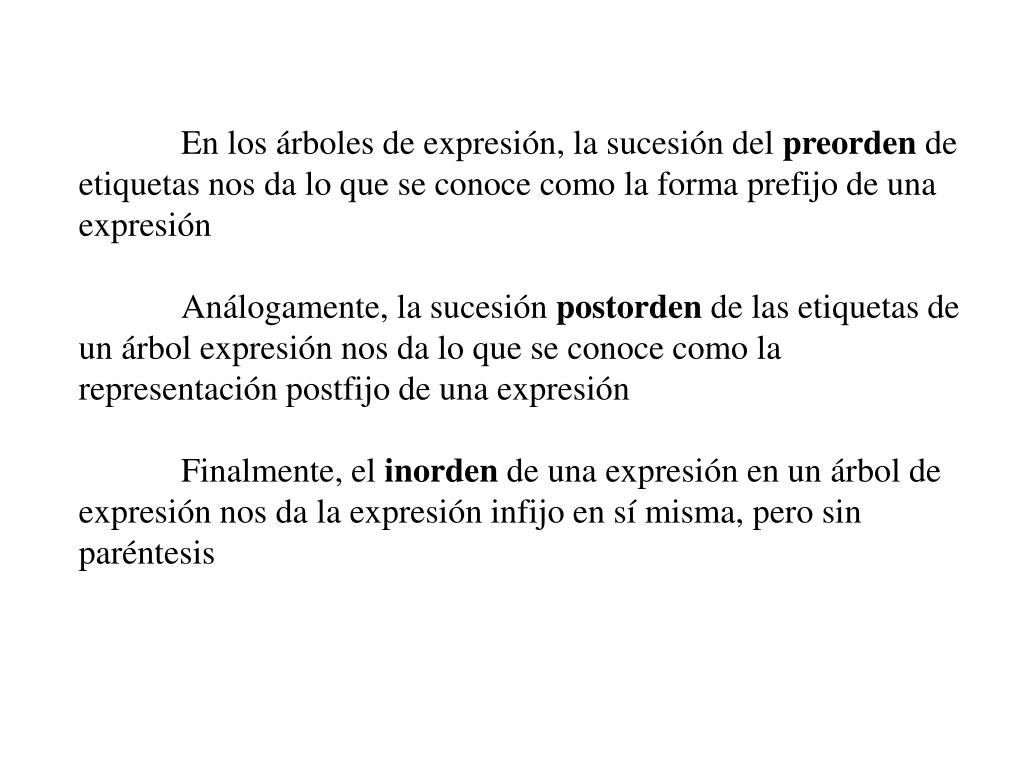 En los árboles de expresión, la sucesión del preorden de etiquetas nos da lo que se conoce como la forma prefijo de una expresión

Análogamente, la sucesión postorden de las etiquetas de un árbol expresión nos da lo que se conoce como la representación postfijo de una expresión

Finalmente, el inorden de una expresión en un árbol de expresión nos da la expresión infijo en sí misma, pero sin paréntesis